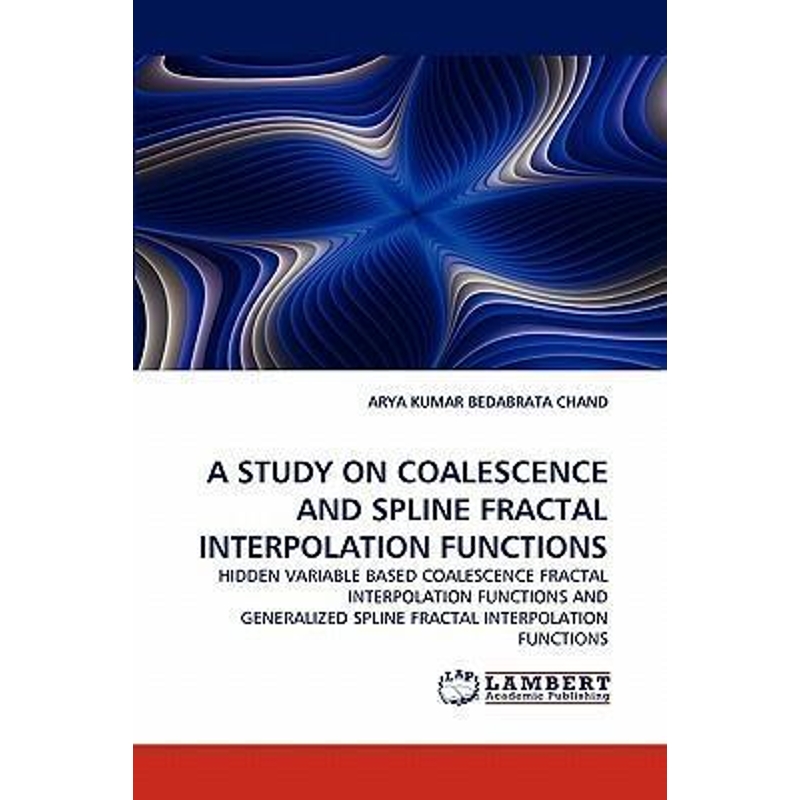 ARYA KUMAR BEDABRATA CHAND

A STUDY ON COALESCENCE AND SPLINE FRACTAL INTERPOLATION FUNCTIONS

HIDDEN VARIABLE BASED COALESCENCE FRACTAL INTERPOLATION FUNCTIONS AND GENERALIZED SPLINE FRACTAL INTERPOLATION FUNCTIONS

LAP LAMBERT Academic Publishing